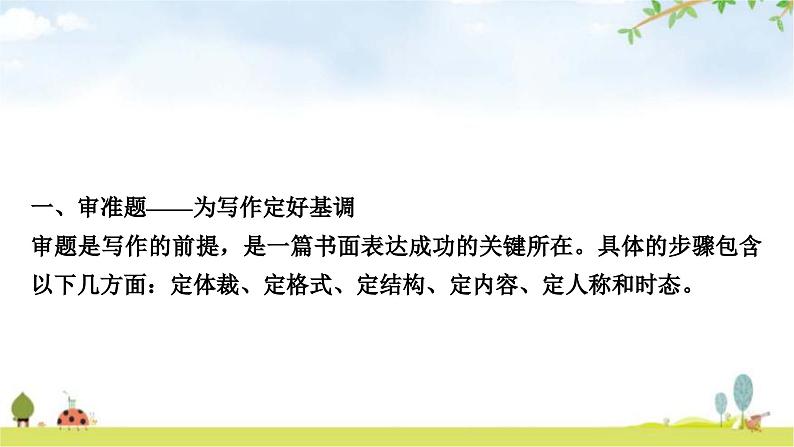 一、审准题——为写作定好基调
审题是写作的前提，是一篇书面表达成功的关键所在。具体的步骤包含以下几方面：定体裁、定格式、定结构、定内容、定人称和时态。